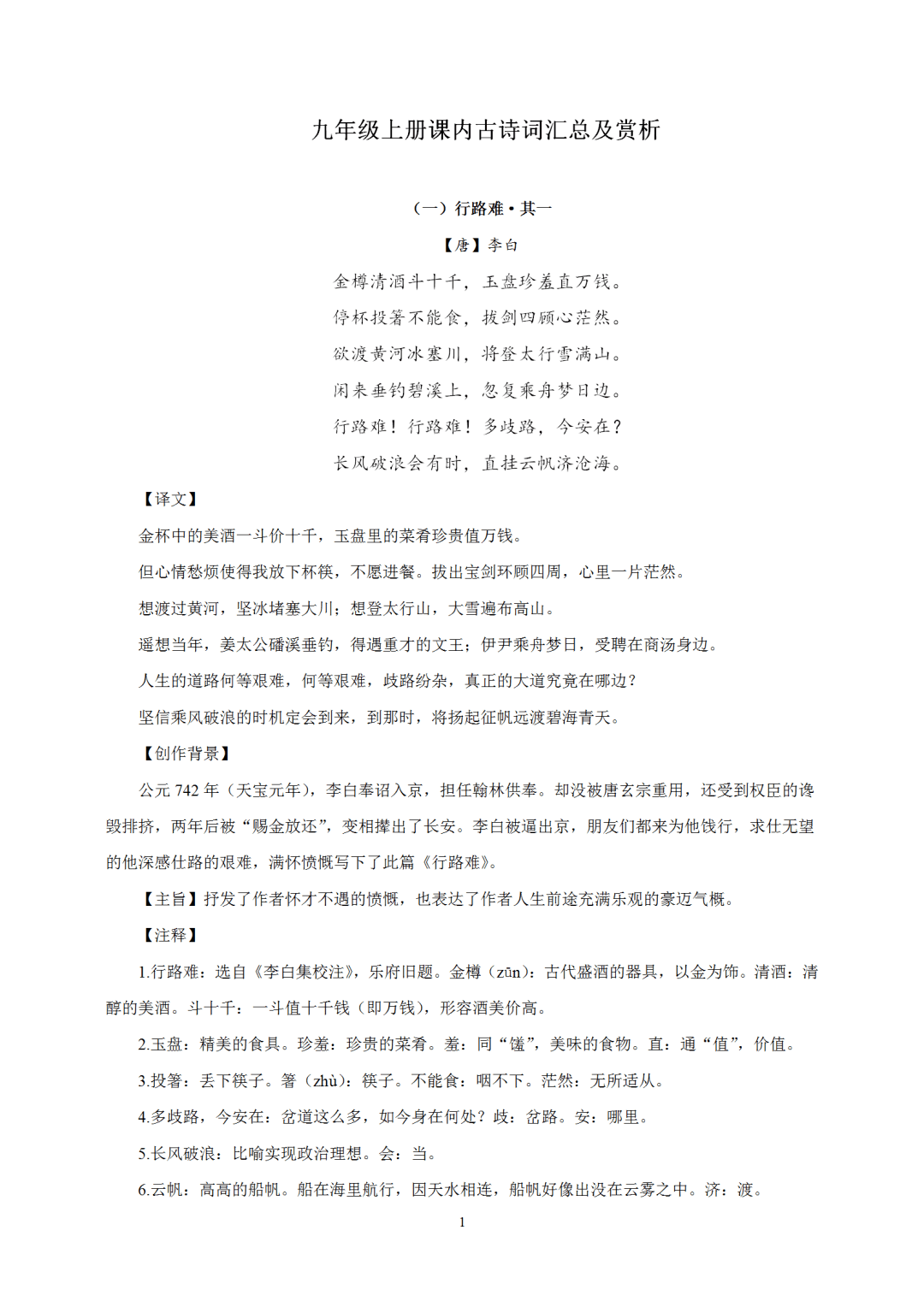 九年级上册课内古诗词汇总及赏析

（一）行路难·其一

【唐】李白

金樽清酒斗十千，玉盘珍羞直万钱。

停杯投箸不能食，拔剑四顾心茫然。

欲渡黄河冰塞川，将登太行雪满山。

闲来垂钓碧溪上，忽复乘舟梦日边。

行路难！行路难！多歧路，今安在？

长风破浪会有时，直挂云帆济沧海。

【译文】

金杯中的美酒一斗价十千，玉盘里的菜肴珍贵值万钱。

但心情愁烦使得我放下杯筷，不愿进餐。拔出宝剑环顾四周，心里一片茫然。

想渡过黄河，坚冰堵塞大川；想登太行山，大雪遍布高山。

遥想当年，姜太公磻溪垂钓，得遇重才的文王；伊尹乘舟梦日，受聘在商汤身边。

人生的道路何等艰难，何等艰难，歧路纷杂，真正的大道究竟在哪边？

坚信乘风破浪的时机定会到来，到那时，将扬起征帆远渡碧海青天。

【创作背景】

公元 742 年（天宝元年），李白奉诏入京，担任翰林供奉。却没被唐玄宗重用，还受到权臣的谗毁排挤，两年后被“赐金放还”，变相撵出了长安。李白被逼出京，朋友们都来为他饯行，求仕无望的他深感仕路的艰难，满怀愤慨写下了此篇《行路难》。

【主旨】抒发了作者怀才不遇的愤慨，也表达了作者人生前途充满乐观的豪迈气概。

【注释】

1.行路难：选自《李白集校注》，乐府旧题。金樽（zūn）：古代盛酒的器具，以金为饰。清酒：清醇的美酒。斗十千：一斗值十千钱（即万钱），形容酒美价高。

2.玉盘：精美的食具。珍羞：珍贵的菜肴。羞：同“馐”，美味的食物。直：通“值”，价值。

3.投箸：丢下筷子。箸（zhù）：筷子。不能食：咽不下。茫然：无所适从。

4.多歧路，今安在：岔道这么多，如今身在何处？歧：岔路。安：哪里。

5.长风破浪：比喻实现政治理想。会：当。

6.云帆：高高的船帆。船在海里航行，因天水相连，船帆好像出没在云雾之中。济：渡。

1